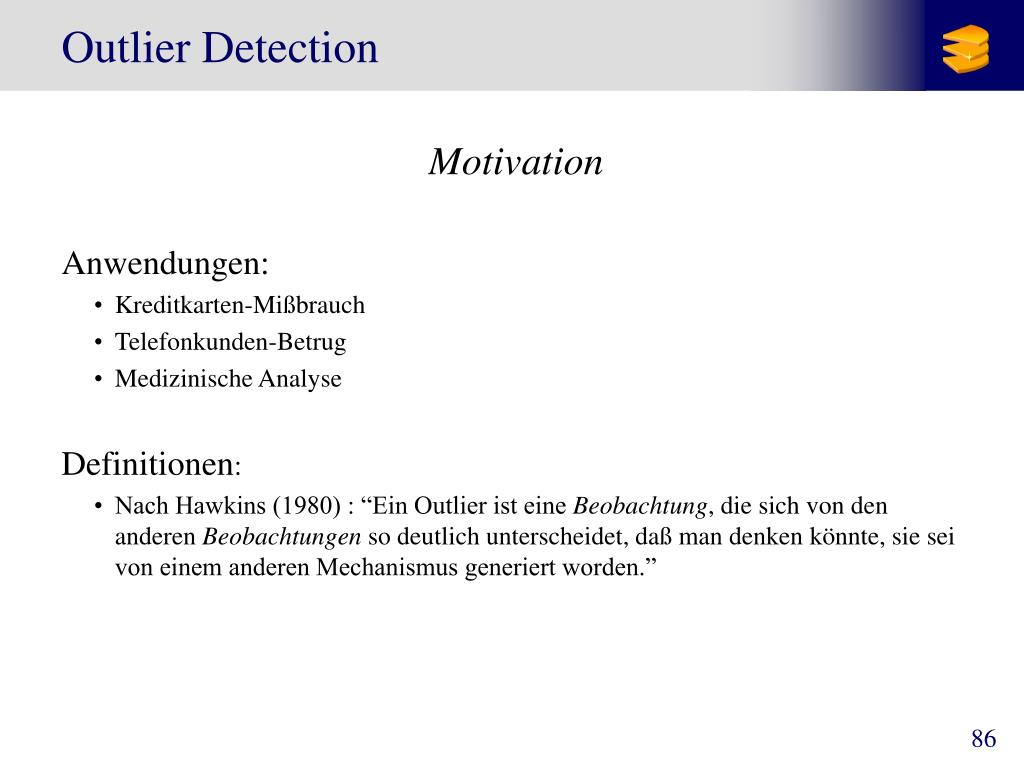 Outlier Detection

Motivation

Anwendungen:

• Kreditkarten-Mißbrauch
• Telefonkunden-Betrug
• Medizinische Analyse

Definitionen:

• Nach Hawkins (1980) : “Ein Outlier ist eine Beobachtung, die sich von den anderen Beobachtungen so deutlich unterscheidet, daß man denken könnte, sie sei von einem anderen Mechanismus generiert worden.”

86